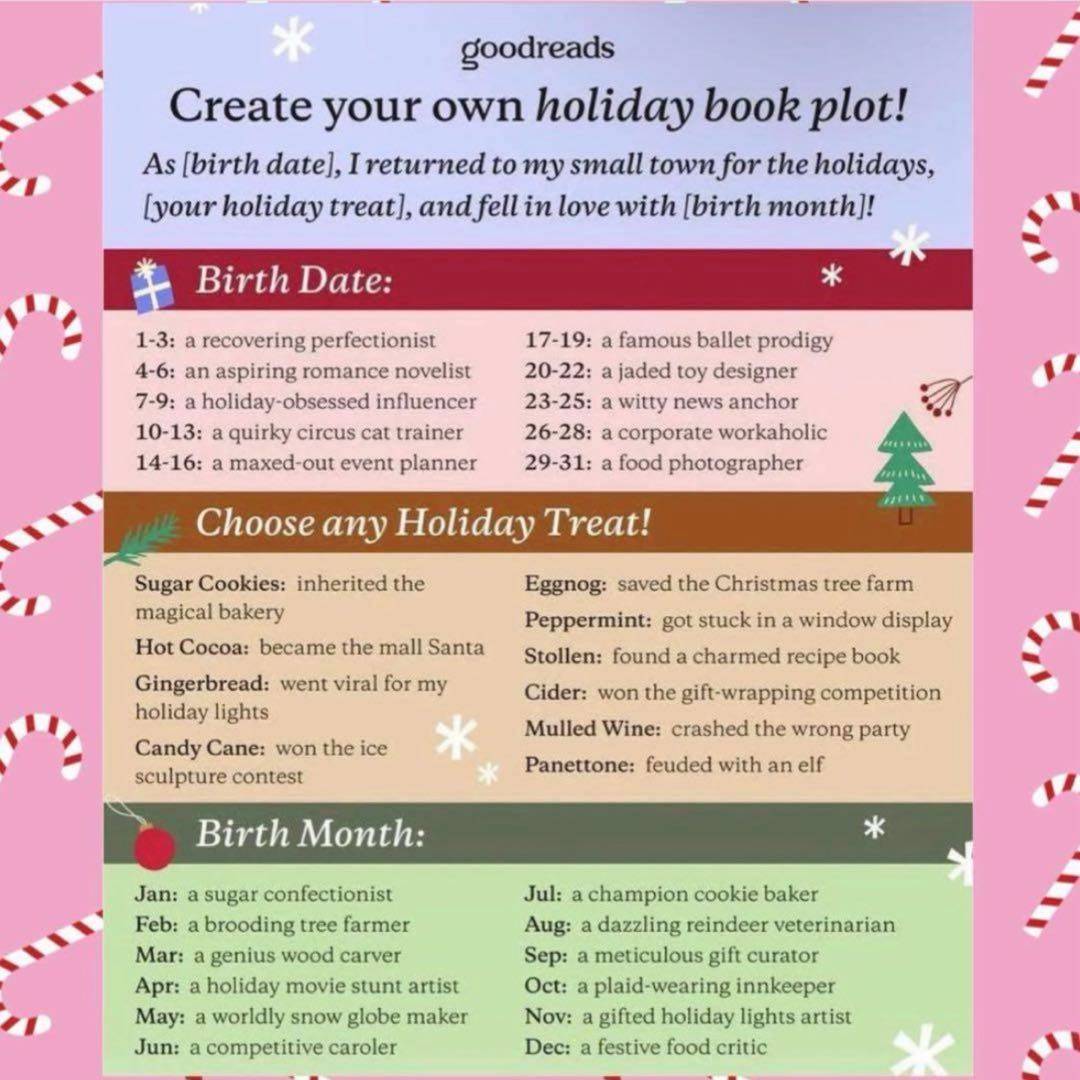 goodreads

Create your own holiday book plot!

As [birth date], I returned to my small town for the holidays, [your holiday treat], and fell in love with [birth month]!

Birth Date:

1-3: a recovering perfectionist
4-6: an aspiring romance novelist
7-9: a holiday-obsessed influencer
10-13: a quirky circus cat trainer
14-16: a maxed-out event planner

17-19: a famous ballet prodigy
20-22: a jaded toy designer
23-25: a witty news anchor
26-28: a corporate workaholic
29-31: a food photographer

Choose any Holiday Treat!

Sugar Cookies: inherited the magical bakery
Hot Cocoa: became the mall Santa
Gingerbread: went viral for my holiday lights
Candy Cane: won the ice sculpture contest

Eggnog: saved the Christmas tree farm
Peppermint: got stuck in a window display
Stollen: found a charmed recipe book
Cider: won the gift-wrapping competition
Mulled Wine: crashed the wrong party
Panettone: feuded with an elf

Birth Month:

Jan: a sugar confectionist
Feb: a brooding tree farmer
Mar: a genius wood carver
Apr: a holiday movie stunt artist
May: a worldly snow globe maker
Jun: a competitive caroler

Jul: a champion cookie baker
Aug: a dazzling reindeer veterinarian
Sep: a meticulous gift curator
Oct: a plaid-wearing innkeeper
Nov: a gifted holiday lights artist
Dec: a festive food critic